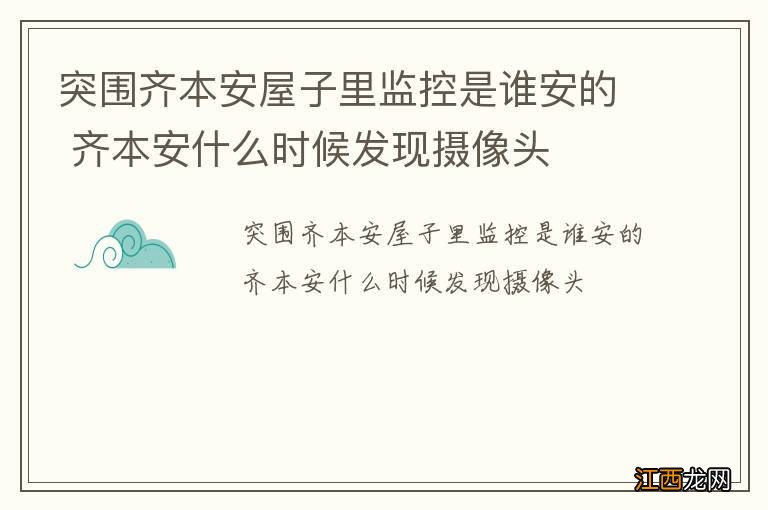 突围齐本安屋子里监控是谁安的 齐本安什么时候发现摄像头

突围齐本安屋子里监控是谁安的 齐本安什么时候发现摄像头

江西龙网